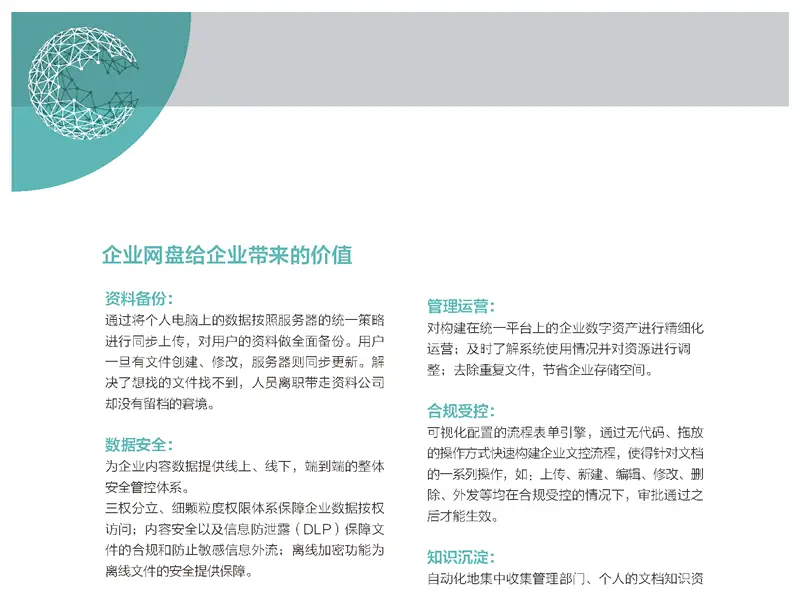 企业网盘给企业带来的价值

资料备份：
通过将个人电脑上的数据按照服务器的统一策略进行同步上传，对用户的资料做全面备份。用户一旦有文件创建、修改，服务器则同步更新。解决了想找的文件找不到，人员离职带走资料公司却没有留档的窘境。

数据安全：
为企业内容数据提供线上、线下，端到端的整体安全管控体系。
三权分立、细颗粒度权限体系保障企业数据按权访问；内容安全以及信息防泄露（DLP）保障文件的合规和防止敏感信息外流；离线加密功能为离线文件的安全提供保障。

管理运营：
对构建在统一平台上的企业数字资产进行精细化运营；及时了解系统使用情况并对资源进行调整；去除重复文件，节省企业存储空间。

合规受控：
可视化配置的流程表单引擎，通过无代码、拖放的操作方式快速构建企业文控流程，使得针对文档的一系列操作，如：上传、新建、编辑、修改、删除、外发等均在合规受控的情况下，审批通过之后才能生效。

知识沉淀：
自动化地集中收集管理部门、个人的文档知识资